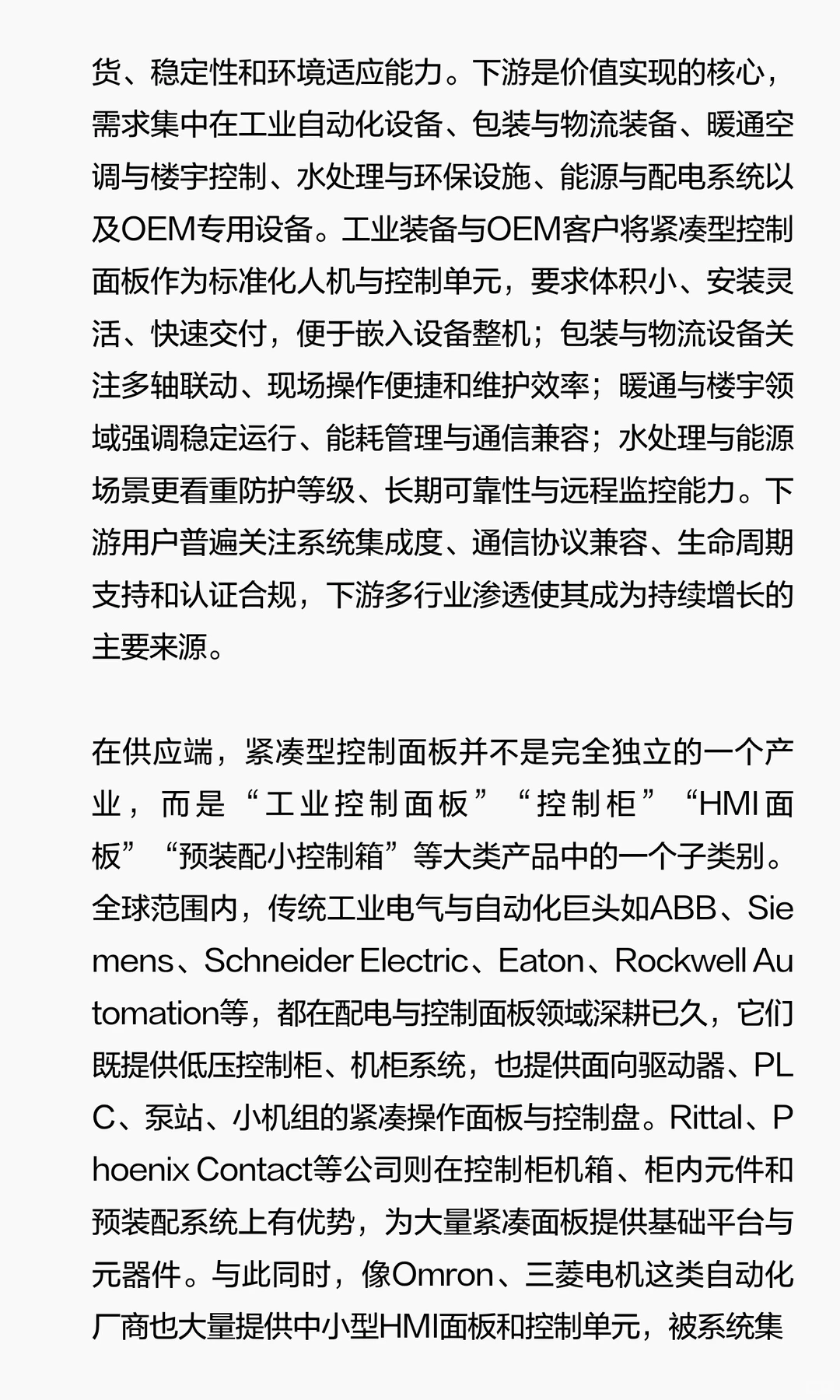 货、稳定性和环境适应能力。下游是价值实现的核心，需求集中在工业自动化设备、包装与物流装备、暖通空调与楼宇控制、水处理与环保设施、能源与配电系统以及OEM专用设备。工业装备与OEM客户将紧凑型控制面板作为标准化人机与控制单元，要求体积小、安装灵活、快速交付，便于嵌入设备整机；包装与物流设备关注多轴联动、现场操作便捷和维护效率；暖通与楼宇领域强调稳定运行、能耗管理与通信兼容；水处理与能源场景更看重防护等级、长期可靠性与远程监控能力。下游用户普遍关注系统集成度、通信协议兼容、生命周期支持和认证合规，下游多行业渗透使其成为持续增长的主要来源。

在供应端，紧凑型控制面板并不是完全独立的一个产业，而是“工业控制面板”“控制柜”“HMI面板”“预装配小控制箱”等大类产品中的一个子类别。全球范围内，传统工业电气与自动化巨头如ABB、Siemens、Schneider Electric、Eaton、Rockwell Automation等，都在配电与控制面板领域深耕已久，它们既提供低压控制柜、机柜系统，也提供面向驱动器、PLC、泵站、小机组的紧凑操作面板与控制盘。Rittal、Phoenix Contact等公司则在控制柜机箱、柜内元件和预装配系统上有优势，为大量紧凑面板提供基础平台与元器件。与此同时，像Omron、三菱电机这类自动化厂商也大量提供中小型HMI面板和控制单元，被系统集